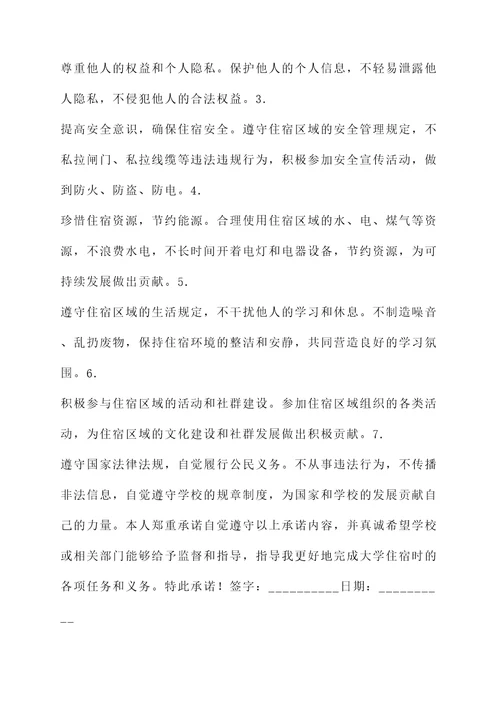 尊重他人的权益和个人隐私。保护他人的个人信息，不轻易泄露他人隐私，不侵犯他人的合法权益。3.

提高安全意识，确保住宿安全。遵守住宿区域的安全管理规定，不私拉闸门、私拉线缆等违法违规行为，积极参加安全宣传活动，做到防火、防盗、防电。4.

珍惜住宿资源，节约能源。合理使用住宿区域的水、电、煤气等资源，不浪费水电，不长时间开着电灯和电器设备，节约资源，为可持续发展做出贡献。5.

遵守住宿区域的生活规定，不干扰他人的学习和休息。不制造噪音、乱扔废物，保持住宿环境的整洁和安静，共同营造良好的学习氛围。6.

积极参与住宿区域的活动和社群建设。参加住宿区域组织的各类活动，为住宿区域的文化建设和社群发展做出积极贡献。7.

遵守国家法律法规，自觉履行公民义务。不从事违法行为，不传播非法信息，自觉遵守学校的规章制度，为国家和学校的发展贡献自己的力量。本人郑重承诺自觉遵守以上承诺内容，并真诚希望学校或相关部门能够给予监督和指导，指导我更好地完成大学住宿时的各项任务和义务。特此承诺！签字：__________日期：__________